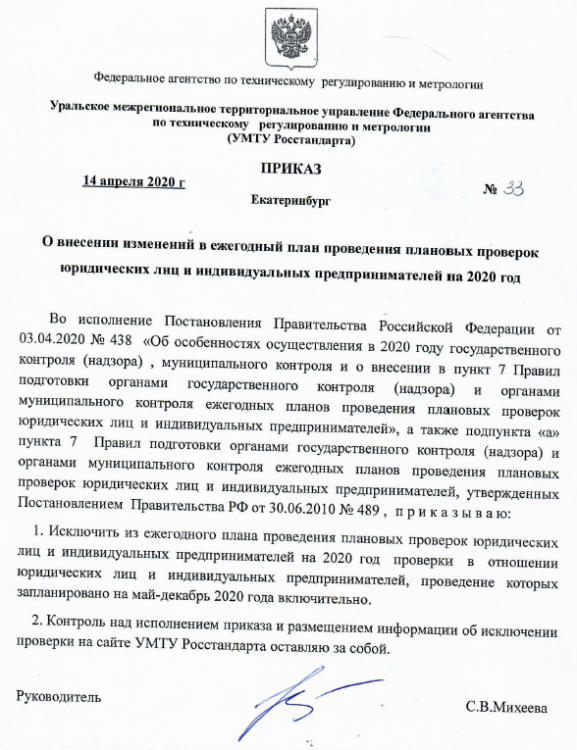 Федеральное агентство по техническому регулированию и метрологии

Уральское межрегиональное территориальное управление Федерального агентства по техническому регулированию и метрологии
(УМТУ Росстандарта)

ПРИКАЗ

14 апреля 2020 г

№ 33

Екатеринбург

О внесении изменений в ежегодный план проведения плановых проверок юридических лиц и индивидуальных предпринимателей на 2020 год

Во исполнение Постановления Правительства Российской Федерации от 03.04.2020 № 438 «Об особенностях осуществления в 2020 году государственного контроля (надзора) , муниципального контроля и о внесении в пункт 7 Правил подготовки органами государственного контроля (надзора) и органами муниципального контроля ежегодных планов проведения плановых проверок юридических лиц и индивидуальных предпринимателей», а также подпункта «а» пункта 7 Правил подготовки органами государственного контроля (надзора) и органами муниципального контроля ежегодных планов проведения плановых проверок юридических лиц и индивидуальных предпринимателей, утвержденных Постановлением Правительства РФ от 30.06.2010 № 489 , п р и к а з ы в а ю:

1. Исключить из ежегодного плана проведения плановых проверок юридических лиц и индивидуальных предпринимателей на 2020 год проверки в отношении юридических лиц и индивидуальных предпринимателей, проведение которых запланировано на май-декабрь 2020 года включительно.

2. Контроль над исполнением приказа и размещением информации об исключении проверки на сайте УМТУ Росстандарта оставляю за собой.

Руководитель

С.В.Михеева